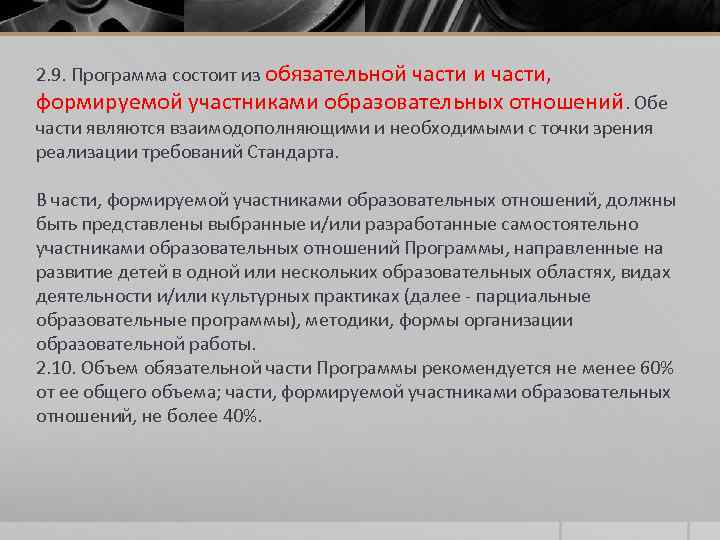 2.9. Программа состоит из обязательной части и части, формируемой участниками образовательных отношений. Обе части являются взаимодополняющими и необходимыми с точки зрения реализации требований Стандарта.

В части, формируемой участниками образовательных отношений, должны быть представлены выбранные и/или разработанные самостоятельно участниками образовательных отношений Программы, направленные на развитие детей в одной или нескольких образовательных областях, видах деятельности и/или культурных практиках (далее - парциальные образовательные программы), методики, формы организации образовательной работы.
2.10. Объем обязательной части Программы рекомендуется не менее 60% от ее общего объема; части, формируемой участниками образовательных отношений, не более 40%.